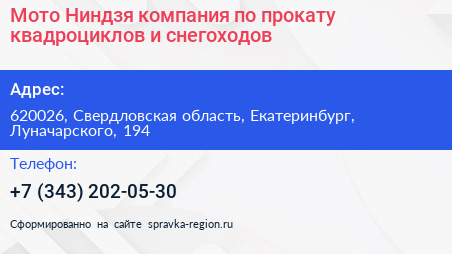 Мото Ниндзя компания по прокату квадроциклов и снегоходов

Адрес:

620026, Свердловская область, Екатеринбург, Луначарского, 194

Телефон:

+7 (343) 202-05-30

Сформированно на сайте spravka-region.ru